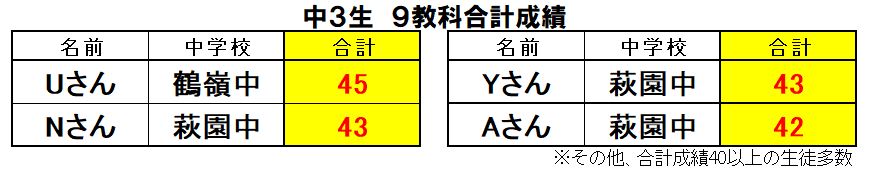 中3生　9教科合計成績

| 名前 | 中学校 | 合計 |
|---|---|---|
| Uさん | 鶴嶺中 | 45 |
| Nさん | 萩園中 | 43 |

| 名前 | 中学校 | 合計 |
|---|---|---|
| Yさん | 萩園中 | 43 |
| Aさん | 萩園中 | 42 |

※その他、合計成績40以上の生徒多数